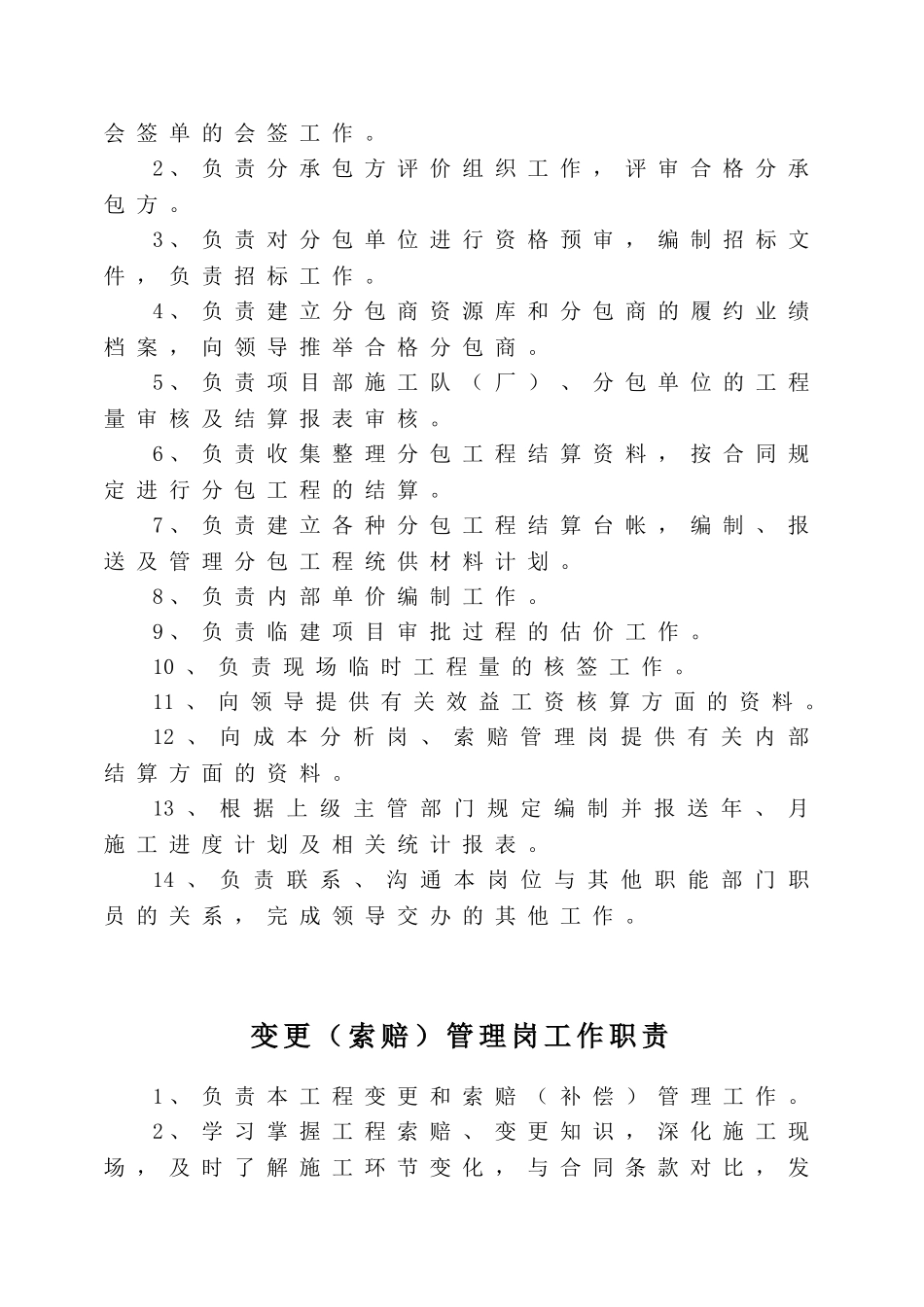 会签单的会签工作。

2、负责分承包方评价组织工作，评审合格分承包方。

3、负责对分包单位进行资格预审，编制招标文件，负责招标工作。

4、负责建立分包商资源库和分包商的履约业绩档案，向领导推举合格分包商。

5、负责项目部施工队（厂）、分包单位的工程量审核及结算报表审核。

6、负责收集整理分包工程结算资料，按合同规定进行分包工程的结算。

7、负责建立各种分包工程结算台帐，编制、报送及管理分包工程统供材料计划。

8、负责内部单价编制工作。

9、负责临建项目审批过程的估价工作。

10、负责现场临时工程量的核签工作。

11、向领导提供有关效益工资核算方面的资料。

12、向成本分析岗、索赔管理岗提供有关内部结算方面的资料。

13、根据上级主管部门规定编制并报送年、月施工进度计划及相关统计报表。

14、负责联系、沟通本岗位与其他职能部门职员的关系，完成领导交办的其他工作。

变更（索赔）管理岗工作职责

1、负责本工程变更和索赔（补偿）管理工作。

2、学习掌握工程索赔、变更知识，深化施工现场，及时了解施工环节变化，与合同条款对比，发